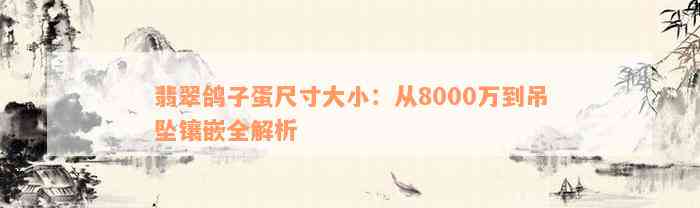 翡翠鸽子蛋尺寸大小：从8000万到吊坠镶嵌全解析